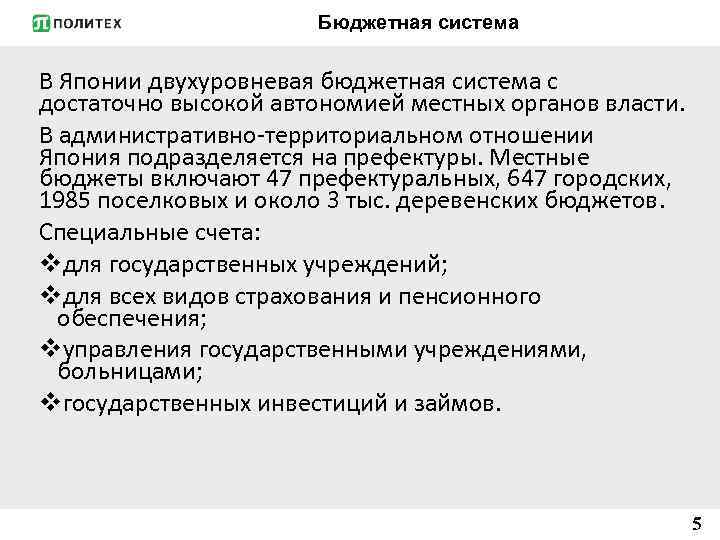 ПОЛИТЕХ

Бюджетная система

В Японии двухуровневая бюджетная система с достаточно высокой автономией местных органов власти.

В административно-территориальном отношении Япония подразделяется на префектуры. Местные бюджеты включают 47 префектуральных, 647 городских, 1985 поселковых и около 3 тыс. деревенских бюджетов.

Специальные счета:

❖для государственных учреждений;

❖для всех видов страхования и пенсионного обеспечения;

❖управления государственными учреждениями, больницами;

❖государственных инвестиций и займов.

5